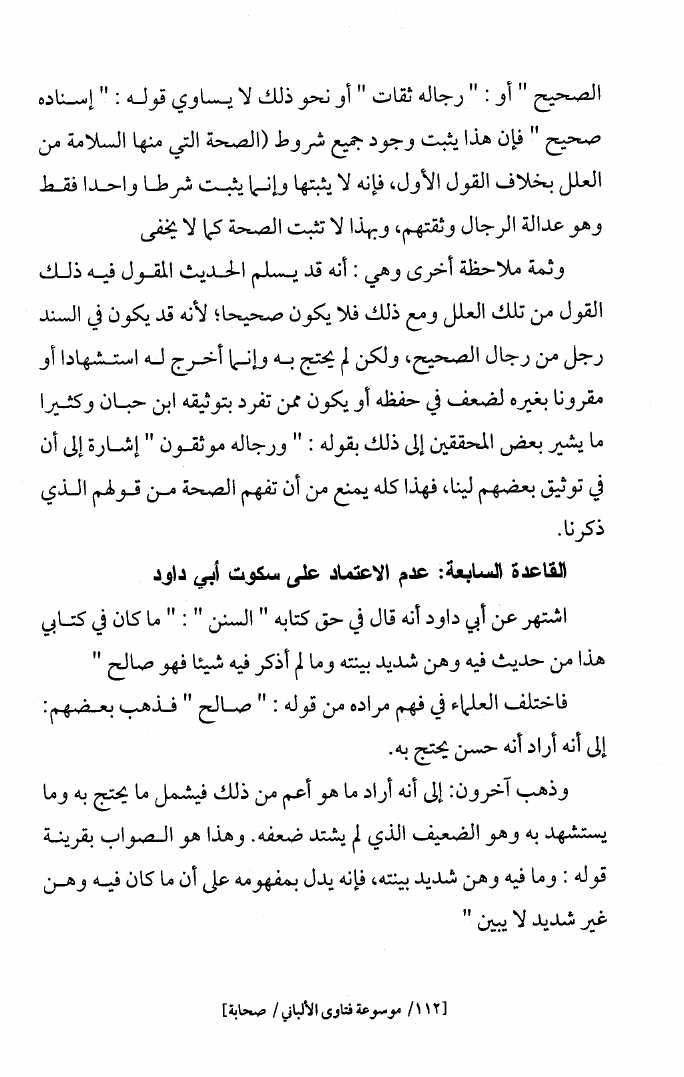 الصحيح " أو : " رجاله ثقات " أو نحو ذلك لا يساوي قوله : " إسناده صحيح " فإن هذا يثبت وجود جميع شروط (الصحة التي منها السلامة من العلل بخلاف القول الأول، فإنه لا يثبتها وإنما يثبت شرطا واحدا فقط وهو عدالة الرجال وثقتهم، وبهذا لا تثبت الصحة كما لا يخفى

وثمة ملاحظة أخرى وهي : أنه قد يسلم الحديث المقول فيه ذلك القول من تلك العلل ومع ذلك فلا يكون صحيحا؛ لأنه قد يكون في السند رجل من رجال الصحيح، ولكن لم يحتج به وإنما أخرج له استشهادا أو مقرونا بغيره لضعف في حفظه أو يكون ممن تفرد بتوثيقه ابن حبان وكثيرا ما يشير بعض المحققين إلى ذلك بقوله : " ورجاله موثقون " إشارة إلى أن في توثيق بعضهم لينا، فهذا كله يمنع من أن تفهم الصحة من قولهم الذي ذكرنا.

القاعدة السابعة: عدم الاعتماد على سكوت أبي داود

اشتهر عن أبي داود أنه قال في حق كتابه " السنن " : " ما كان في كتابي هذا من حديث فيه وهن شديد بينته وما لم أذكر فيه شيئا فهو صالح "

فاختلف العلماء في فهم مراده من قوله : " صالح " فذهب بعضهم: إلى أنه أراد أنه حسن يحتج به.

وذهب آخرون: إلى أنه أراد ما هو أعم من ذلك فيشمل ما يحتج به وما يستشهد به وهو الضعيف الذي لم يشتد ضعفه. وهذا هو الصواب بقرينة قوله : وما فيه وهن شديد بينته، فإنه يدل بمفهومه على أن ما كان فيه وهن غير شديد لا يبين "

[١١٢/ موسوعة فتاوى الألباني / صحابة]